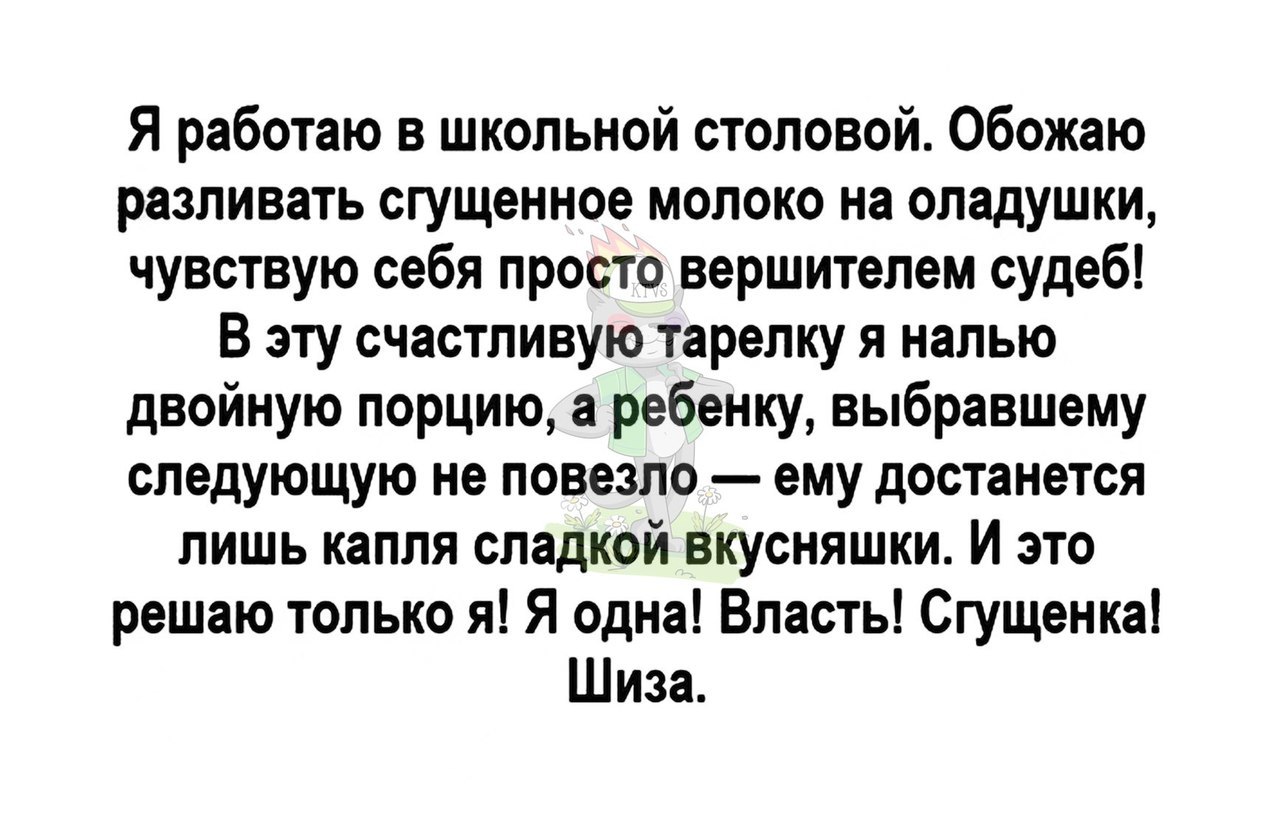 Я работаю в школьной столовой. Обожаю разливать сгущенное молоко на оладушки, чувствую себя просто вершителем судеб! В эту счастливую тарелку я налью двойную порцию, а ребенку, выбравшему следующую не повезло — ему достанется лишь капля сладкой вкусняшки. И это решаю только я! Я одна! Власть! Сгущенка! Шиза.